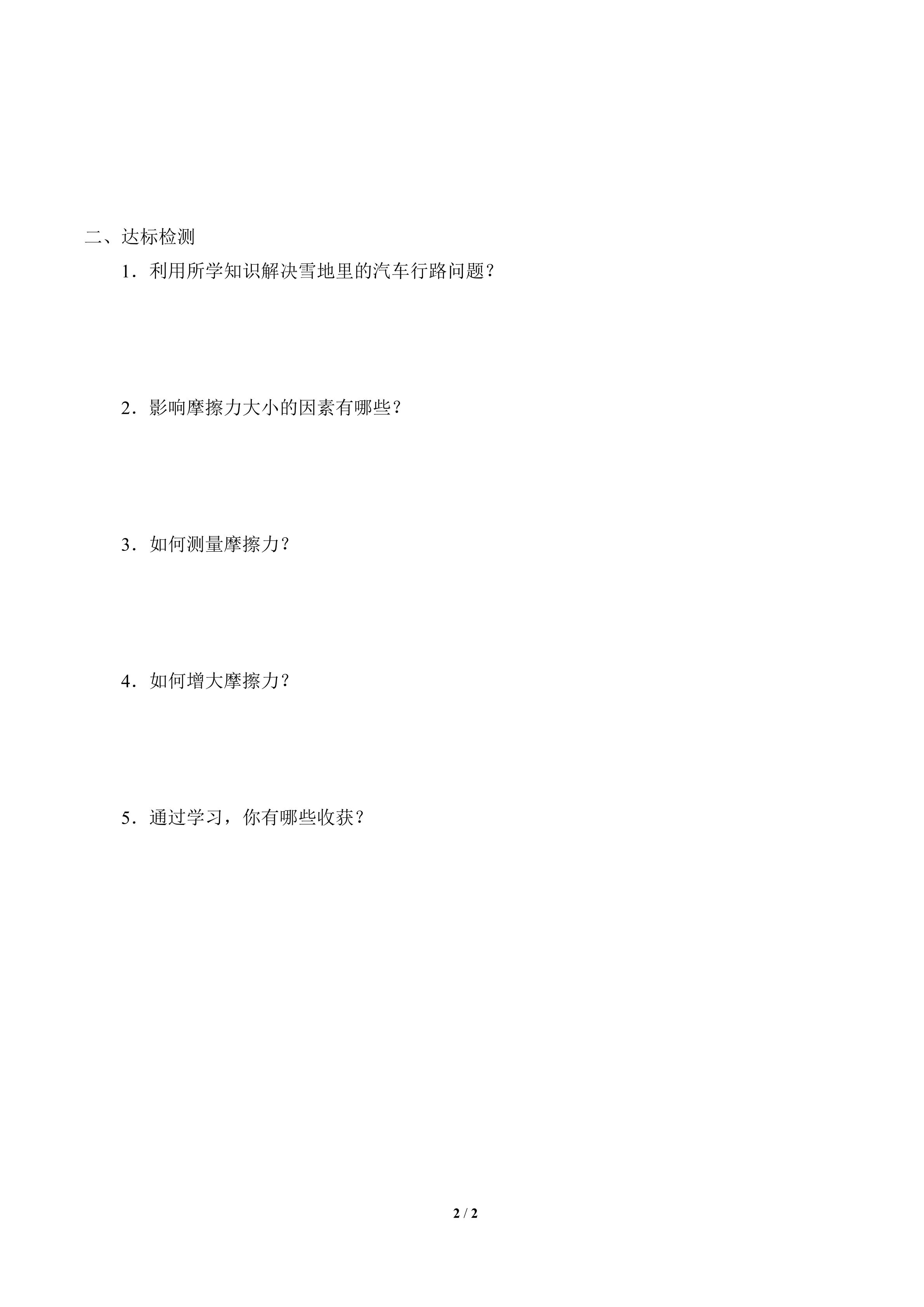 二、达标检测

1．利用所学知识解决雪地里的汽车行路问题？

2．影响摩擦力大小的因素有哪些？

3．如何测量摩擦力？

4．如何增大摩擦力？

5．通过学习，你有哪些收获？

2 / 2